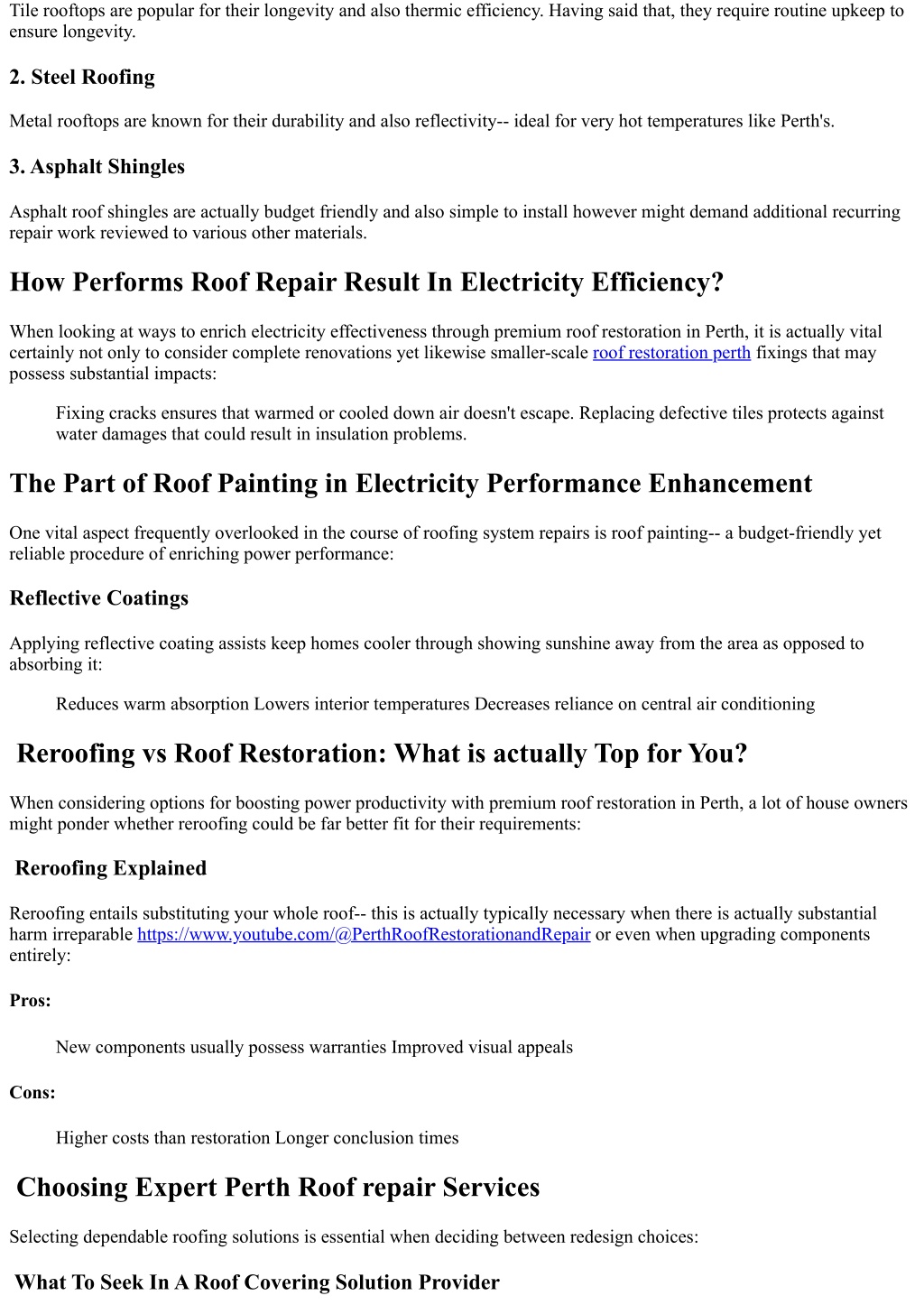 Tile rooftops are popular for their longevity and also thermic efficiency. Having said that, they require routine upkeep to ensure longevity.

2. Steel Roofing

Metal rooftops are known for their durability and also reflectivity-- ideal for very hot temperatures like Perth's.

3. Asphalt Shingles

Asphalt roof shingles are actually budget friendly and also simple to install however might demand additional recurring repair work reviewed to various other materials.

How Performs Roof Repair Result In Electricity Efficiency?

When looking at ways to enrich electricity effectiveness through premium roof restoration in Perth, it is actually vital certainly not only to consider complete renovations yet likewise smaller-scale roof restoration perth fixings that may possess substantial impacts:

Fixing cracks ensures that warmed or cooled down air doesn't escape. Replacing defective tiles protects against water damages that could result in insulation problems.

The Part of Roof Painting in Electricity Performance Enhancement

One vital aspect frequently overlooked in the course of roofing system repairs is roof painting-- a budget-friendly yet reliable procedure of enriching power performance:

Reflective Coatings

Applying reflective coating assists keep homes cooler through showing sunshine away from the area as opposed to absorbing it:

Reduces warm absorption Lowers interior temperatures Decreases reliance on central air conditioning

Reroofing vs Roof Restoration: What is actually Top for You?

When considering options for boosting power productivity with premium roof restoration in Perth, a lot of house owners might ponder whether reroofing could be far better fit for their requirements:

Reroofing Explained

Reroofing entails substituting your whole roof-- this is actually typically necessary when there is actually substantial harm irreparable https://www.youtube.com/@PerthRoofRestorationandRepair or even when upgrading components entirely:

Pros:

New components usually possess warranties Improved visual appeals

Cons:

Higher costs than restoration Longer conclusion times

Choosing Expert Perth Roof repair Services

Selecting dependable roofing solutions is essential when deciding between redesign choices:

What To Seek In A Roof Covering Solution Provider